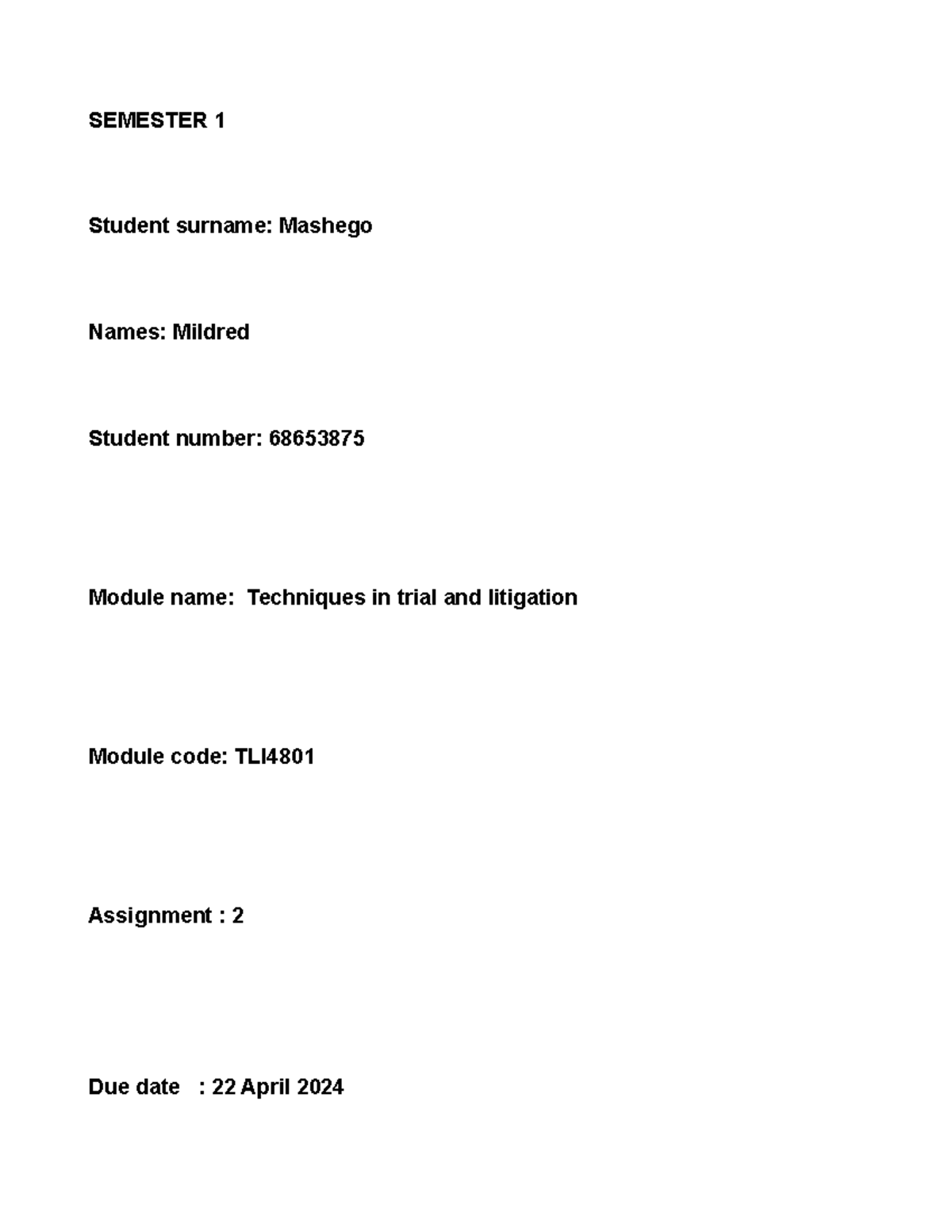 SEMESTER 1

Student surname: Mashego

Names: Mildred

Student number: 68653875

Module name: Techniques in trial and litigation

Module code: TLI4801

Assignment : 2

Due date : 22 April 2024